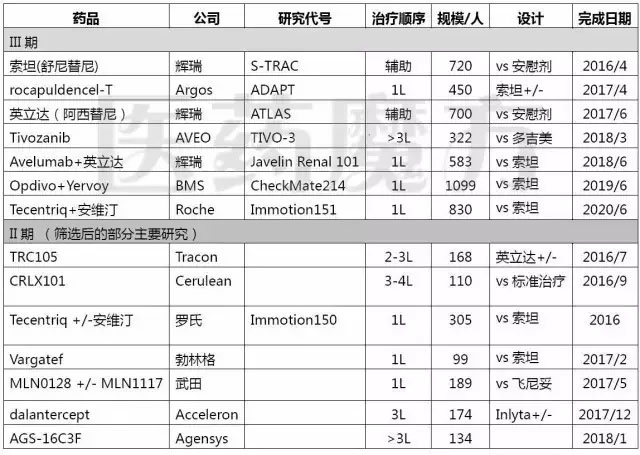 | 药品 | 公司 | 研究代号 | 治疗顺序 | 规模/人 | 设计 | 完成日期 |
|---|---|---|---|---|---|---|
| III 期 | | | | | | |
| 索坦(舒尼替尼) | 辉瑞 | S-TRAC | 辅助 | 720 | vs 安慰剂 | 2016/4 |
| rocapuldencel-T | Argos | ADAPT | 1L | 450 | 索坦+/- | 2017/4 |
| 英立达（阿西替尼） | 辉瑞 | ATLAS | 辅助 | 700 | vs 安慰剂 | 2017/6 |
| Tivozanib | AVEO | TIVO-3 | >3L | 322 | vs 多吉美 | 2018/3 |
| Avelumab+英立达 | 辉瑞 | Javelin Renal 101 | 1L | 583 | vs 索坦 | 2018/6 |
| Opdivo+Yervoy | BMS | CheckMate214 | 1L | 1099 | vs 索坦 | 2019/6 |
| Tecentriq+安维汀 | Roche | Immotion151 | 1L | 830 | vs 索坦 | 2020/6 |
| II 期 （筛选后的部分主要研究） | | | | | | |
| TRC105 | Tracon | | 2-3L | 168 | 英立达+/- | 2016/7 |
| CRLX101 | Cerulean | | 3-4L | 110 | vs 标准治疗 | 2016/9 |
| Tecentriq +/-安维汀 | 罗氏 | Immotion150 | 1L | 305 | vs 索坦 | 2016 |
| Vargatef | 勃林格 | | 1L | 99 | vs 索坦 | 2017/2 |
| MLN0128 +/- MLN1117 | 武田 | | 1L | 189 | vs 飞尼妥 | 2017/5 |
| dalantercept | Acceleron | | 3L | 174 | Inlyta+/- | 2017/12 |
| AGS-16C3F | Agensys | | >3L | 134 | | 2018/1 |

医药魔方